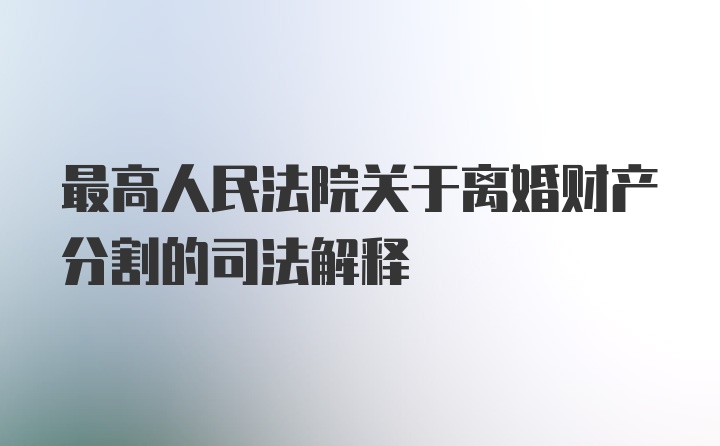 最高人民法院关于离婚财产分割的司法解释